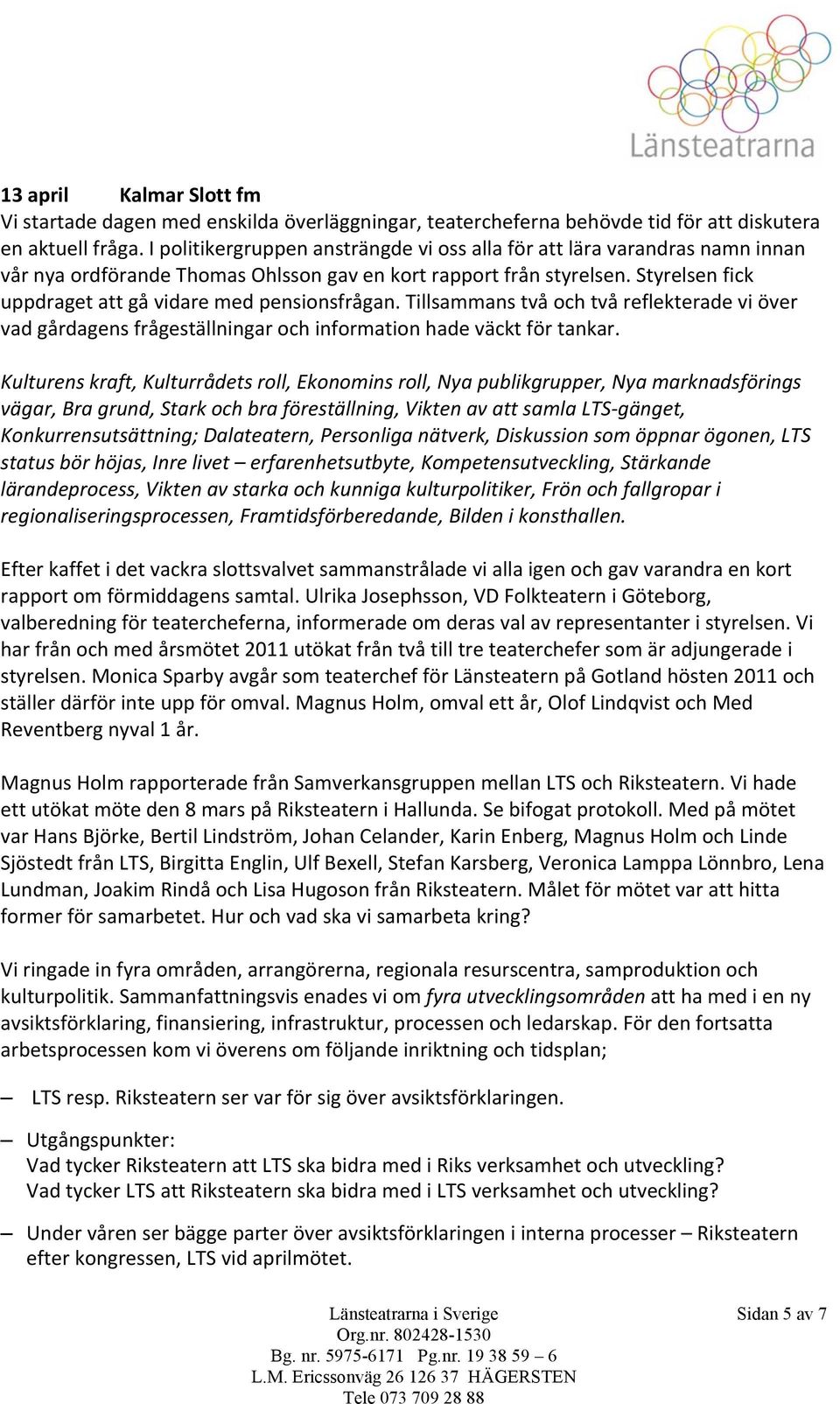 Länsteatrarna

13 april Kalmar Slott fm
Vi startade dagen med enskilda överläggningar, teatercheferna behövde tid för att diskutera en aktuell fråga. I politikergruppen ansträngde vi oss alla för att lära varandras namn innan vår nya ordförande Thomas Ohlsson gav en kort rapport från styrelsen. Styrelsen fick uppdraget att gå vidare med pensionsfrågan. Tillsammans två och två reflekterade vi över vad gårdagens frågeställningar och information hade väckt för tankar.

Kulturens kraft, Kulturrådets roll, Ekonomins roll, Nya publikgrupper, Nya marknadsförings vägar, Bra grund, Stark och bra föreställning, Vikten av att samla LTS-gänget, Konkurrensutsättning; Dalateatern, Personliga nätverk, Diskussion som öppnar ögonen, LTS status bör höjas, Inre livet – erfarenhetsutbyte, Kompetensutveckling, Stärkande lärandeprocess, Vikten av starka och kunniga kulturpolitiker, Frön och fallgropar i regionaliseringsprocessen, Framtidsförberedande, Bilden i konsthallen.

Efter kaffet i det vackra slottsvalvet sammanstrålade vi alla igen och gav varandra en kort rapport om förmiddagens samtal. Ulrika Josephsson, VD Folkteatern i Göteborg, valberedning för teatercheferna, informerade om deras val av representanter i styrelsen. Vi har från och med årsmötet 2011 utökat från två till tre teaterchefer som är adjungerade i styrelsen. Monica Sparby avgår som teaterchef för Länsteatern på Gotland hösten 2011 och ställer därför inte upp för omval. Magnus Holm, omval ett år, Olof Lindqvist och Med Reventberg nyval 1 år.

Magnus Holm rapporterade från Samverkansgruppen mellan LTS och Riksteatern. Vi hade ett utökat möte den 8 mars på Riksteatern i Hallunda. Se bifogat protokoll. Med på mötet var Hans Björke, Bertil Lindström, Johan Celander, Karin Enberg, Magnus Holm och Linde Sjöstedt från LTS, Birgitta Englin, Ulf Bexell, Stefan Karsberg, Veronica Lamppa Lönnbro, Lena Lundman, Joakim Rindå och Lisa Hugoson från Riksteatern. Målet för mötet var att hitta former för samarbetet. Hur och vad ska vi samarbeta kring?

Vi ringade in fyra områden, arrangörerna, regionala resurscentra, samproduktion och kulturpolitik. Sammanfattningsvis enades vi om fyra utvecklingsområden att ha med i en ny avsiktsförklaring, finansiering, infrastruktur, processen och ledarskap. För den fortsatta arbetsprocessen kom vi överens om följande inriktning och tidsplan;

– LTS resp. Riksteatern ser var för sig över avsiktsförklaringen.

– Utgångspunkter:
Vad tycker Riksteatern att LTS ska bidra med i Riks verksamhet och utveckling?
Vad tycker LTS att Riksteatern ska bidra med i LTS verksamhet och utveckling?

– Under våren ser bägge parter över avsiktsförklaringen i interna processer – Riksteatern efter kongressen, LTS vid aprilmötet.

Länsteatrarna i Sverige
Org.nr. 802428-1530
Bg. nr. 5975-6171 Pg.nr. 19 38 59 – 6
L.M. Ericssonväg 26 126 37 HÄGERSTEN
Tele 073 709 28 88

Sidan 5 av 7